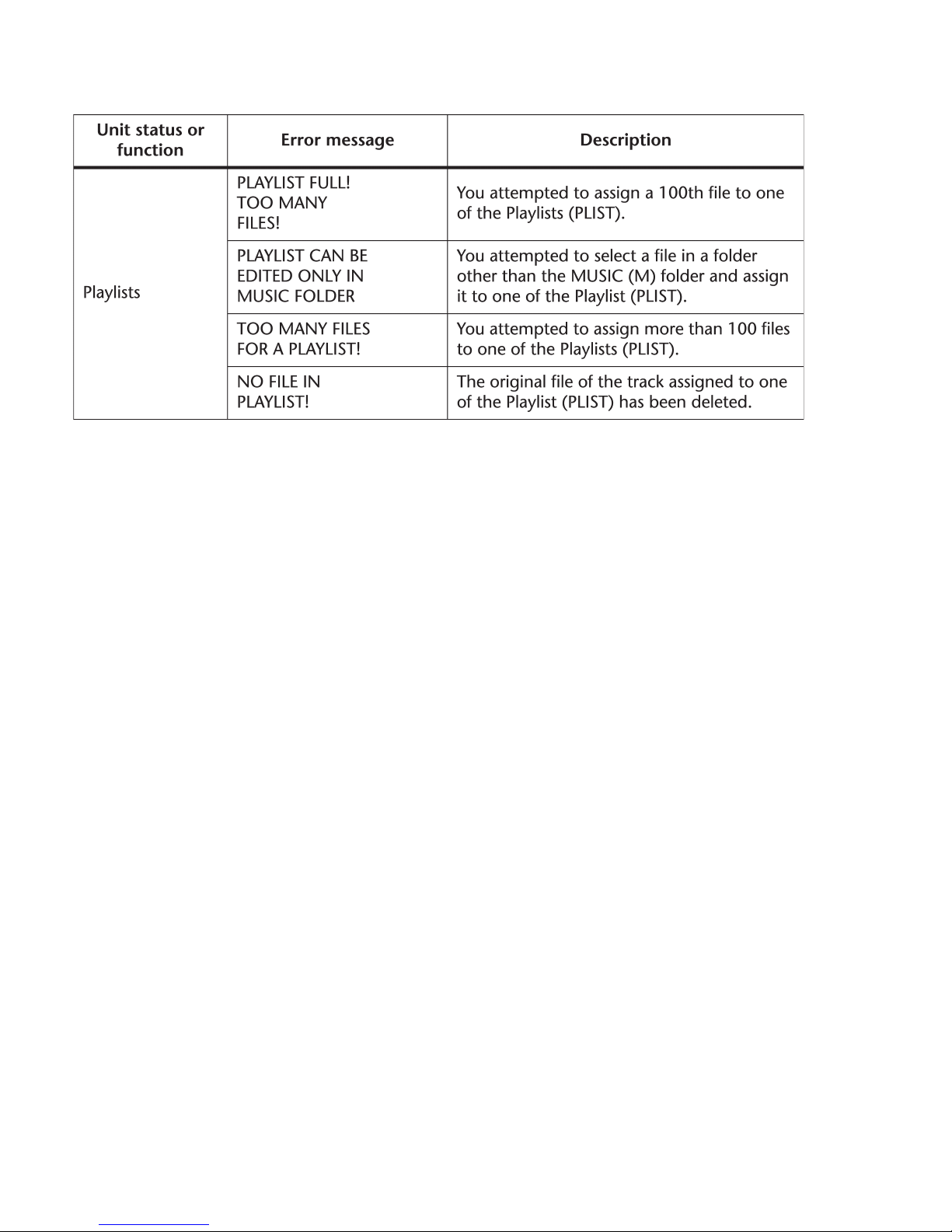 | Unit status or function | Error message | Description |
|---|---|---|
| Playlists | PLAYLIST FULL! TOO MANY FILES! | You attempted to assign a 100th file to one of the Playlists (PLIST). |
| | PLAYLIST CAN BE EDITED ONLY IN MUSIC FOLDER | You attempted to select a file in a folder other than the MUSIC (M) folder and assign it to one of the Playlist (PLIST). |
| | TOO MANY FILES FOR A PLAYLIST! | You attempted to assign more than 100 files to one of the Playlists (PLIST). |
| | NO FILE IN PLAYLIST! | The original file of the track assigned to one of the Playlist (PLIST) has been deleted. |